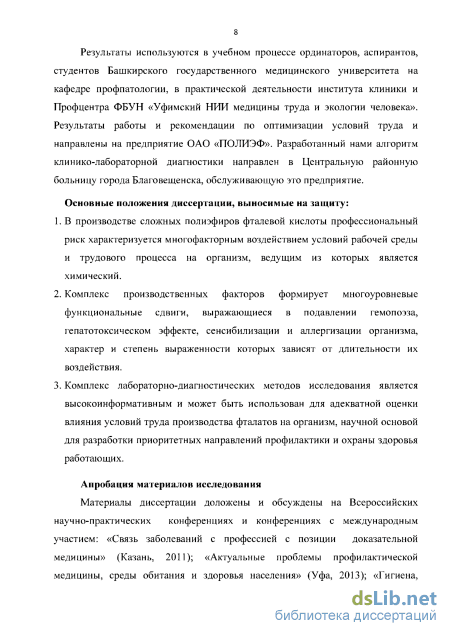 8

Результаты используются в учебном процессе ординаторов, аспирантов, студентов Башкирского государственного медицинского университета на кафедре профпатологии, в практической деятельности института клиники и Профцентра ФБУН «Уфимский НИИ медицины труда и экологии человека». Результаты работы и рекомендации по оптимизации условий труда и направлены на предприятие ОАО «ПОЛИЭФ». Разработанный нами алгоритм клинико-лабораторной диагностики направлен в Центральную районную больницу города Благовещенска, обслуживающую это предприятие.

Основные положения диссертации, выносимые на защиту:

1. В производстве сложных полиэфиров фталевой кислоты профессиональный риск характеризуется многофакторным воздействием условий рабочей среды и трудового процесса на организм, ведущим из которых является химический.

2. Комплекс производственных факторов формирует многоуровневые функциональные сдвиги, выражающиеся в подавлении гемопоэза, гепатотоксическом эффекте, сенсибилизации и аллергизации организма, характер и степень выраженности которых зависят от длительности их воздействия.

3. Комплекс лабораторно-диагностических методов исследования является высокоинформативным и может быть использован для адекватной оценки влияния условий труда производства фталатов на организм, научной основой для разработки приоритетных направлений профилактики и охраны здоровья работающих.

Апробация материалов исследования

Материалы диссертации доложены и обсуждены на Всероссийских научно-практических конференциях и конференциях с международным участием: «Связь заболеваний с профессией с позиции доказательной медицины» (Казань, 2011); «Актуальные проблемы профилактической медицины, среды обитания и здоровья населения» (Уфа, 2013); «Гигиена,

dsLib.net
библиотека диссертаций